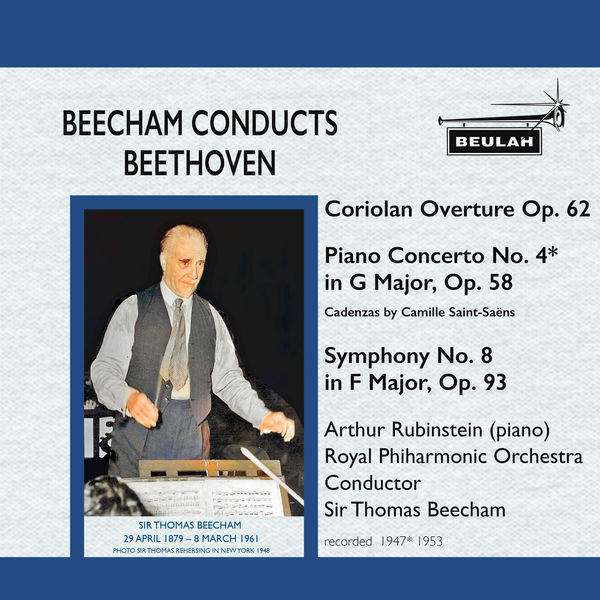 BEECHAM CONDUCTS BEETHOVEN

BEULAH

Coriolan Overture Op. 62

Piano Concerto No. 4* in G Major, Op. 58

Cadenzas by Camille Saint-Saëns

Symphony No. 8 in F Major, Op. 93

Arthur Rubinstein (piano)
Royal Phiharmonic Orchestra
Conductor
Sir Thomas Beecham

recorded 1947* 1953

SIR THOMAS BEECHAM
29 APRIL 1879 – 8 MARCH 1961
PHOTO SIR THOMAS REHERSING IN NEW YORK 1948